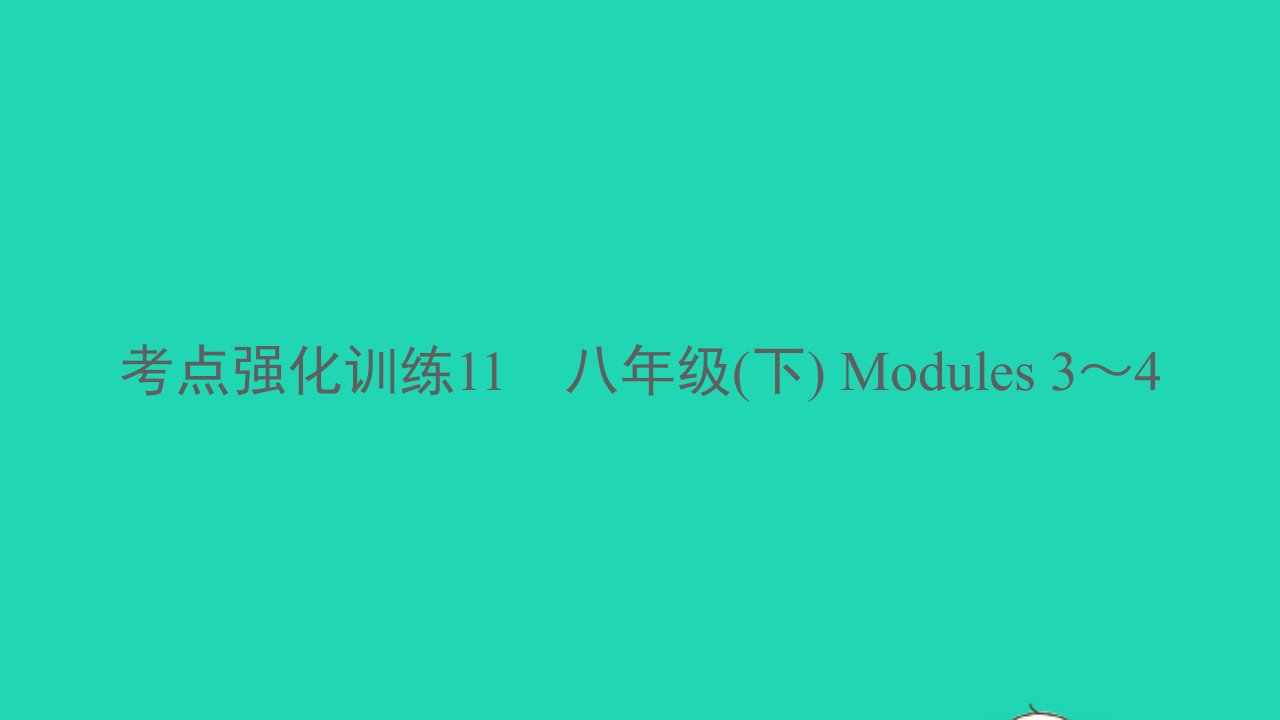 考点强化训练11　八年级(下) Modules 3～4